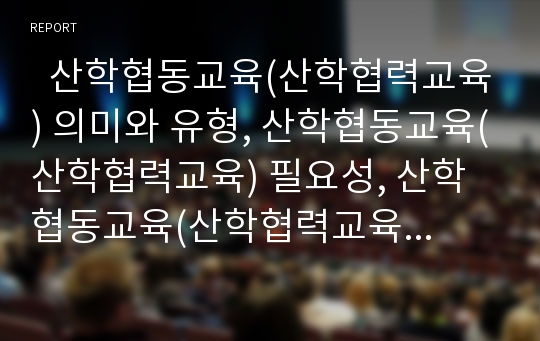 REPORT

산학협동교육(산학협력교육) 의미와 유형, 산학협동교육(산학협력교육) 필요성, 산학협동교육(산학협력교육...